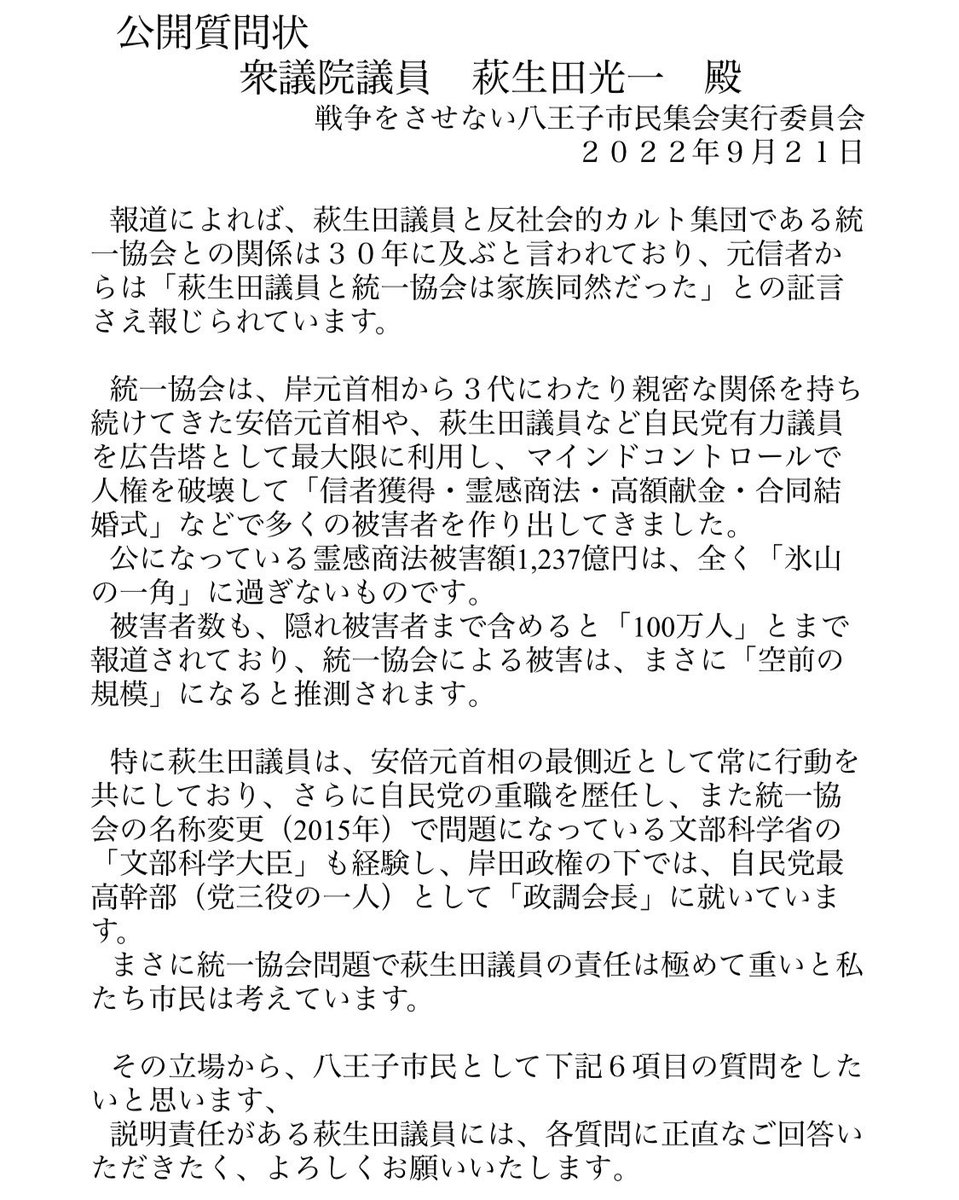 公開質問状

衆議院議員　萩生田光一　殿

戦争をさせない八王子市民集会実行委員会
２０２２年9月２１日

報道によれば、萩生田議員と反社会的カルト集団である統一協会との関係は３０年に及ぶと言われており、元信者からは「萩生田議員と統一協会は家族同然だった」との証言さえ報じられています。

統一協会は、岸元首相から３代にわたり親密な関係を持ち続けてきた安倍元首相や、萩生田議員など自民党有力議員を広告塔として最大限に利用し、マインドコントロールで人権を破壊して「信者獲得・霊感商法・高額献金・合同結婚式」などで多くの被害者を作り出してきました。
公になっている霊感商法被害額1,237億円は、全く「氷山の一角」に過ぎないものです。
被害者数も、隠れ被害者まで含めると「100万人」とまで報道されており、統一協会による被害は、まさに「空前の規模」になると推測されます。

特に萩生田議員は、安倍元首相の最側近として常に行動を共にしており、さらに自民党の重職を歴任し、また統一協会の名称変更（2015年）で問題になっている文部科学省の「文部科学大臣」も経験し、岸田政権の下では、自民党最高幹部（党三役の一人）として「政調会長」に就いています。
まさに統一協会問題で萩生田議員の責任は極めて重いと私たち市民は考えています。

その立場から、八王子市民として下記６項目の質問をしたいと思います、
説明責任がある萩生田議員には、各質問に正直なご回答いただきたく、よろしくお願いいたします。